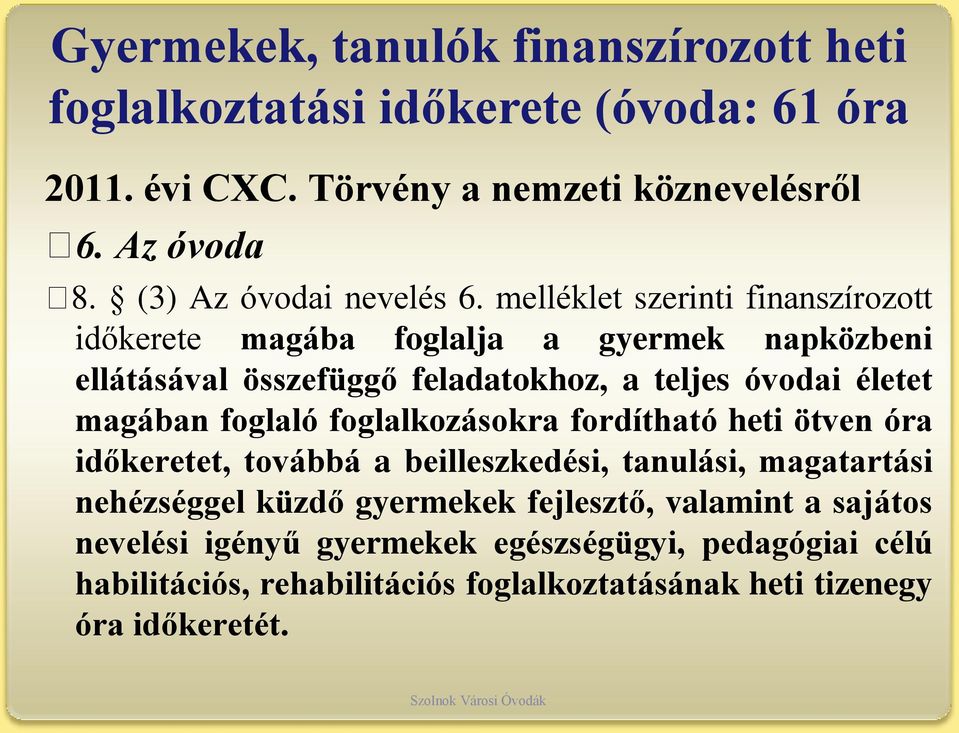 Gyermekek, tanulók finanszírozott heti foglalkoztatási időkerete (óvoda: 61 óra

2011. évi CXC. Törvény a nemzeti köznevelésről

6. Az óvoda

8. § (3) Az óvodai nevelés 6. melléklet szerinti finanszírozott időkerete magába foglalja a gyermek napközbeni ellátásával összefüggő feladatokhoz, a teljes óvodai életet magában foglaló foglalkozásokra fordítható heti ötven óra időkeretet, továbbá a beilleszkedési, tanulási, magatartási nehézséggel küzdő gyermekek fejlesztő, valamint a sajátos nevelési igényű gyermekek egészségügyi, pedagógiai célú habilitációs, rehabilitációs foglalkoztatásának heti tizenegy óra időkeretét.

Szolnok Városi Óvodák